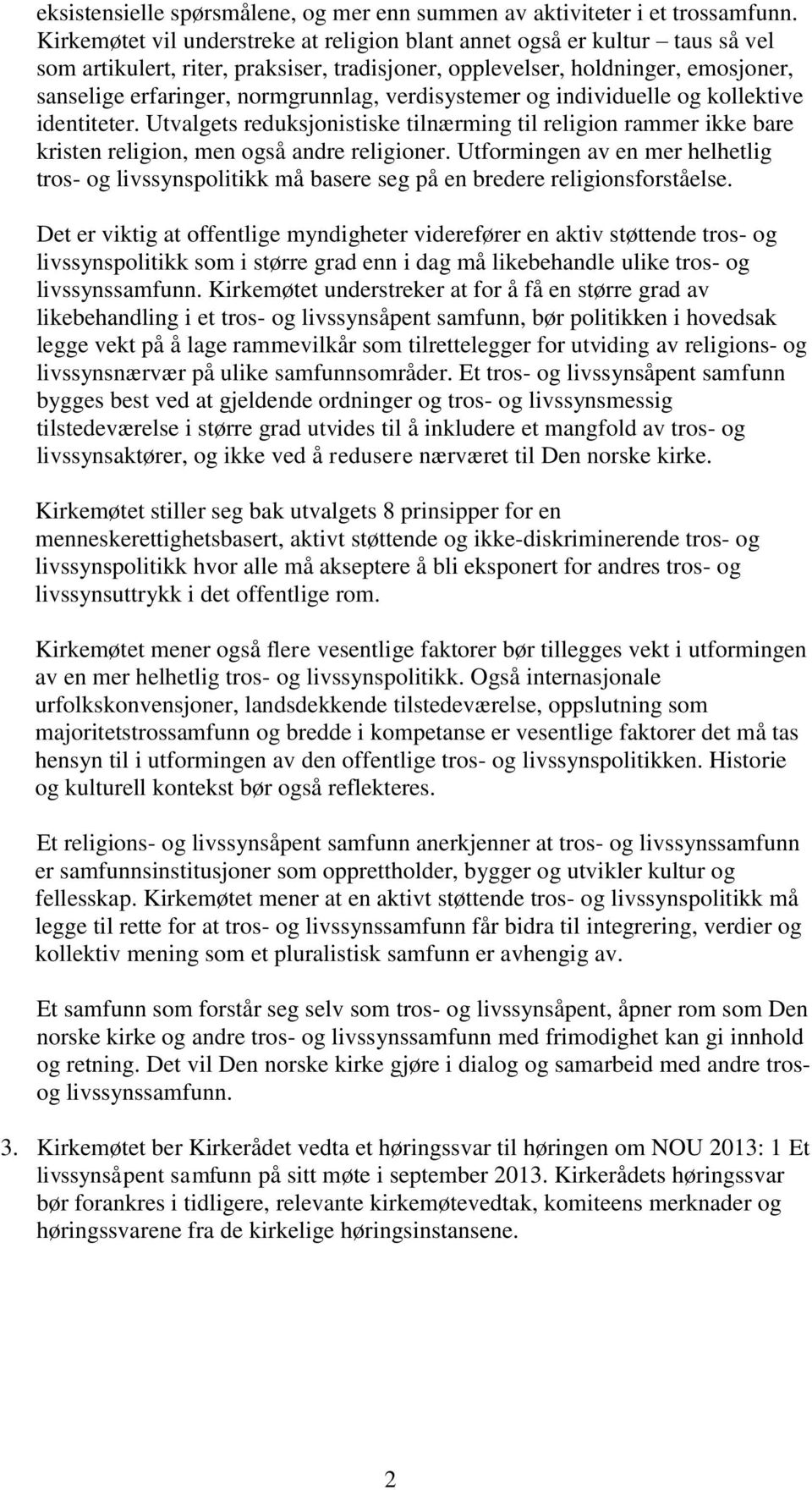 eksistensielle spørsmålene, og mer enn summen av aktiviteter i et trossamfunn. Kirkemøtet vil understreke at religion blant annet også er kultur – taus så vel som artikulert, riter, praksiser, tradisjoner, opplevelser, holdninger, emosjoner, sanselige erfaringer, normgrunnlag, verdisystemer og individuelle og kollektive identiteter. Utvalgets reduksjonistiske tilnærming til religion rammer ikke bare kristen religion, men også andre religioner. Utformingen av en mer helhetlig tros- og livssynspolitikk må basere seg på en bredere religionsforståelse.

Det er viktig at offentlige myndigheter viderefører en aktiv støttende tros- og livssynspolitikk som i større grad enn i dag må likebehandle ulike tros- og livssynssamfunn. Kirkemøtet understreker at for å få en større grad av likebehandling i et tros- og livssynsåpent samfunn, bør politikken i hovedsak legge vekt på å lage rammevilkår som tilrettelegger for utviding av religions- og livssynsnærvær på ulike samfunnsområder. Et tros- og livssynsåpent samfunn bygges best ved at gjeldende ordninger og tros- og livssynsmessig tilstedeværelse i større grad utvides til å inkludere et mangfold av tros- og livssynsaktører, og ikke ved å redusere nærværet til Den norske kirke.

Kirkemøtet stiller seg bak utvalgets 8 prinsipper for en menneskerettighetsbasert, aktivt støttende og ikke-diskriminerende tros- og livssynspolitikk hvor alle må akseptere å bli eksponert for andres tros- og livssynsuttrykk i det offentlige rom.

Kirkemøtet mener også flere vesentlige faktorer bør tillegges vekt i utformingen av en mer helhetlig tros- og livssynspolitikk. Også internasjonale urfolkskonvensjoner, landsdekkende tilstedeværelse, oppslutning som majoritetstrossamfunn og bredde i kompetanse er vesentlige faktorer det må tas hensyn til i utformingen av den offentlige tros- og livssynspolitikken. Historie og kulturell kontekst bør også reflekteres.

Et religions- og livssynsåpent samfunn anerkjenner at tros- og livssynssamfunn er samfunnsinstitusjoner som opprettholder, bygger og utvikler kultur og fellesskap. Kirkemøtet mener at en aktivt støttende tros- og livssynspolitikk må legge til rette for at tros- og livssynssamfunn får bidra til integrering, verdier og kollektiv mening som et pluralistisk samfunn er avhengig av.

Et samfunn som forstår seg selv som tros- og livssynsåpent, åpner rom som Den norske kirke og andre tros- og livssynssamfunn med frimodighet kan gi innhold og retning. Det vil Den norske kirke gjøre i dialog og samarbeid med andre tros- og livssynssamfunn.

3. Kirkemøtet ber Kirkerådet vedta et høringssvar til høringen om NOU 2013: 1 Et livssynsåpent samfunn på sitt møte i september 2013. Kirkerådets høringssvar bør forankres i tidligere, relevante kirkemøtevedtak, komiteens merknader og høringssvarene fra de kirkelige høringsinstansene.

2